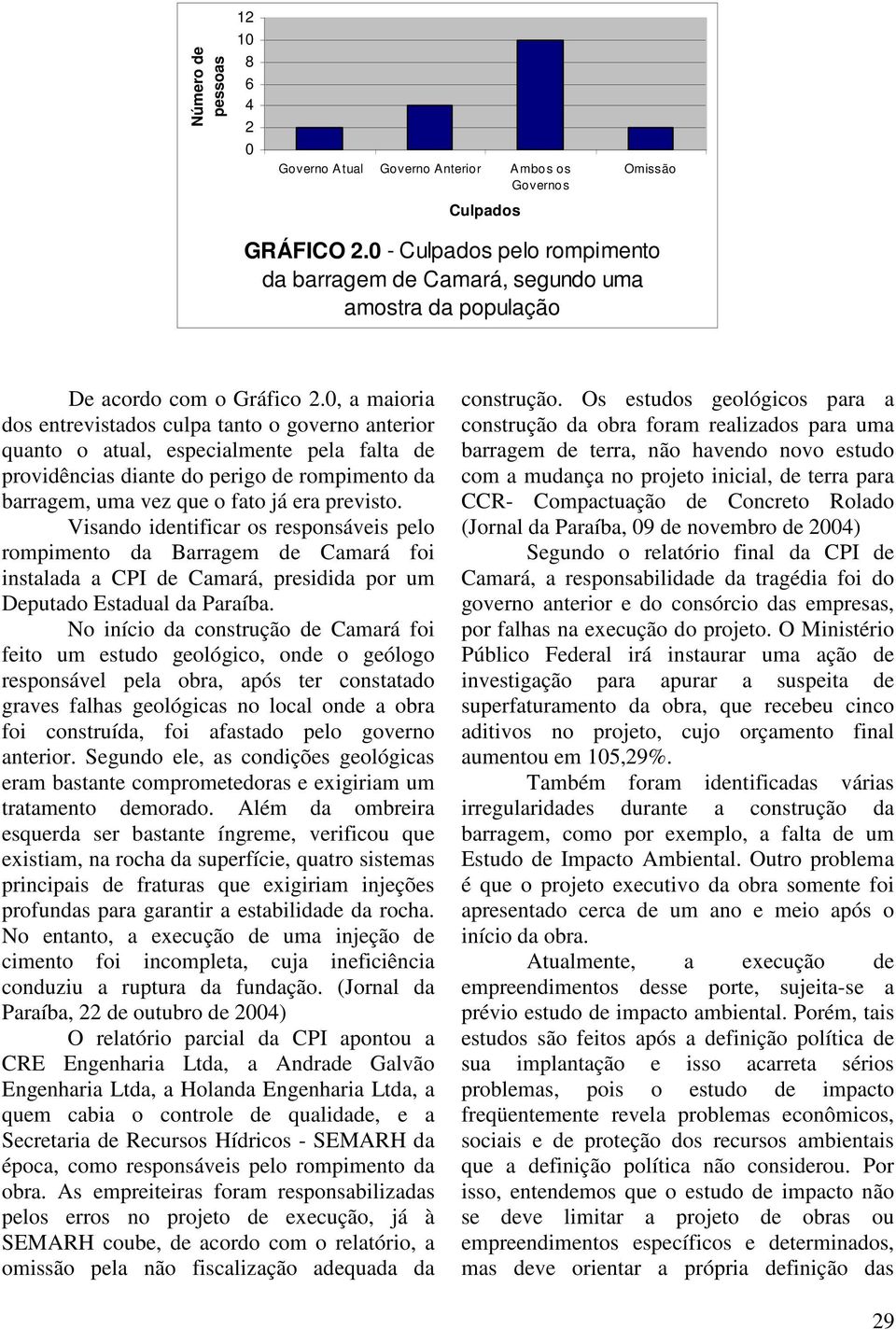 Número de pessoas

12
10
8
6
4
2
0

Governo Atual
Governo Anterior
Ambos os Governos
Omissão

Culpados

GRÁFICO 2.0 - Culpados pelo rompimento da barragem de Camará, segundo uma amostra da população

De acordo com o Gráfico 2.0, a maioria dos entrevistados culpa tanto o governo anterior quanto o atual, especialmente pela falta de providências diante do perigo de rompimento da barragem, uma vez que o fato já era previsto.

Visando identificar os responsáveis pelo rompimento da Barragem de Camará foi instalada a CPI de Camará, presidida por um Deputado Estadual da Paraíba.

No início da construção de Camará foi feito um estudo geológico, onde o geólogo responsável pela obra, após ter constatado graves falhas geológicas no local onde a obra foi construída, foi afastado pelo governo anterior. Segundo ele, as condições geológicas eram bastante comprometedoras e exigiriam um tratamento demorado. Além da ombreira esquerda ser bastante íngreme, verificou que existiam, na rocha da superfície, quatro sistemas principais de fraturas que exigiriam injeções profundas para garantir a estabilidade da rocha. No entanto, a execução de uma injeção de cimento foi incompleta, cuja ineficiência conduziu a ruptura da fundação. (Jornal da Paraíba, 22 de outubro de 2004)

O relatório parcial da CPI apontou a CRE Engenharia Ltda, a Andrade Galvão Engenharia Ltda, a Holanda Engenharia Ltda, a quem cabia o controle de qualidade, e a Secretaria de Recursos Hídricos - SEMARH da época, como responsáveis pelo rompimento da obra. As empreiteiras foram responsabilizadas pelos erros no projeto de execução, já à SEMARH coube, de acordo com o relatório, a omissão pela não fiscalização adequada da construção. Os estudos geológicos para a construção da obra foram realizados para uma barragem de terra, não havendo novo estudo com a mudança no projeto inicial, de terra para CCR- Compactuação de Concreto Rolado (Jornal da Paraíba, 09 de novembro de 2004)

Segundo o relatório final da CPI de Camará, a responsabilidade da tragédia foi do governo anterior e do consórcio das empresas, por falhas na execução do projeto. O Ministério Público Federal irá instaurar uma ação de investigação para apurar a suspeita de superfaturamento da obra, que recebeu cinco aditivos no projeto, cujo orçamento final aumentou em 105,29%.

Também foram identificadas várias irregularidades durante a construção da barragem, como por exemplo, a falta de um Estudo de Impacto Ambiental. Outro problema é que o projeto executivo da obra somente foi apresentado cerca de um ano e meio após o início da obra.

Atualmente, a execução de empreendimentos desse porte, sujeita-se a prévio estudo de impacto ambiental. Porém, tais estudos são feitos após a definição política de sua implantação e isso acarreta sérios problemas, pois o estudo de impacto freqüentemente revela problemas econômicos, sociais e de proteção dos recursos ambientais que a definição política não considerou. Por isso, entendemos que o estudo de impacto não se deve limitar a projeto de obras ou empreendimentos específicos e determinados, mas deve orientar a própria definição das

29